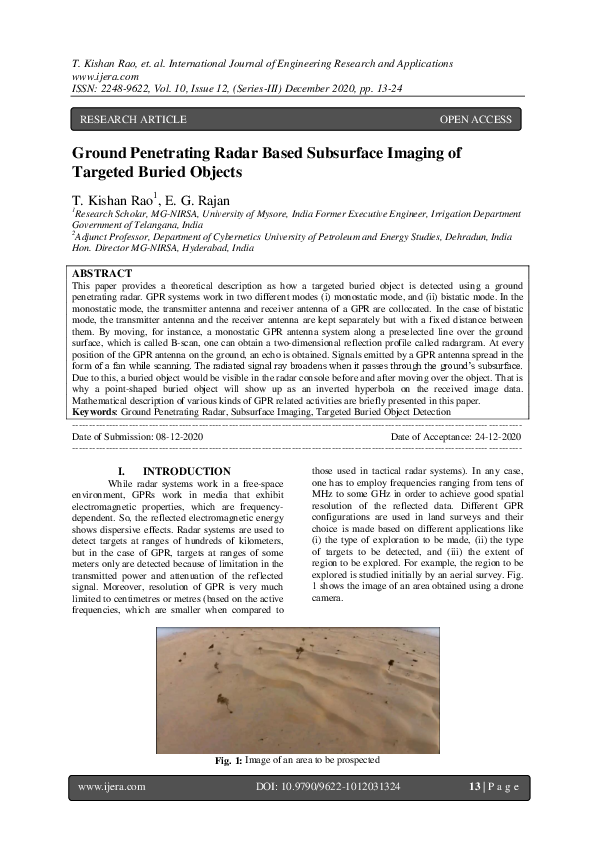 T. Kishan Rao, et. al. International Journal of Engineering Research and Applications
www.ijera.com
ISSN: 2248-9622, Vol. 10, Issue 12, (Series-III) December 2020, pp. 13-24

RESEARCH ARTICLE

OPEN ACCESS

Ground Penetrating Radar Based Subsurface Imaging of Targeted Buried Objects

T. Kishan Rao$^1$, E. G. Rajan
$^1$Research Scholar, MG-NIRSA, University of Mysore, India Former Executive Engineer, Irrigation Department Government of Telangana, India
$^2$Adjunct Professor, Department of Cybernetics University of Petroleum and Energy Studies, Dehradun, India Hon. Director MG-NIRSA, Hyderabad, India

ABSTRACT
This paper provides a theoretical description as how a targeted buried object is detected using a ground penetrating radar. GPR systems work in two different modes (i) monostatic mode, and (ii) bistatic mode. In the monostatic mode, the transmitter antenna and receiver antenna of a GPR are collocated. In the case of bistatic mode, the transmitter antenna and the receiver antenna are kept separately but with a fixed distance between them. By moving, for instance, a monostatic GPR antenna system along a preselected line over the ground surface, which is called B-scan, one can obtain a two-dimensional reflection profile called radargram. At every position of the GPR antenna on the ground, an echo is obtained. Signals emitted by a GPR antenna spread in the form of a fan while scanning. The radiated signal ray broadens when it passes through the ground's subsurface. Due to this, a buried object would be visible in the radar console before and after moving over the object. That is why a point-shaped buried object will show up as an inverted hyperbola on the received image data. Mathematical description of various kinds of GPR related activities are briefly presented in this paper.
Keywords: Ground Penetrating Radar, Subsurface Imaging, Targeted Buried Object Detection

Date of Submission: 08-12-2020

Date of Acceptance: 24-12-2020

I. INTRODUCTION
While radar systems work in a free-space environment, GPRs work in media that exhibit electromagnetic properties, which are frequency-dependent. So, the reflected electromagnetic energy shows dispersive effects. Radar systems are used to detect targets at ranges of hundreds of kilometers, but in the case of GPR, targets at ranges of some meters only are detected because of limitation in the transmitted power and attenuation of the reflected signal. Moreover, resolution of GPR is very much limited to centimetres or metres (based on the active frequencies, which are smaller when compared to those used in tactical radar systems). In any case, one has to employ frequencies ranging from tens of MHz to some GHz in order to achieve good spatial resolution of the reflected data. Different GPR configurations are used in land surveys and their choice is made based on different applications like (i) the type of exploration to be made, (ii) the type of targets to be detected, and (iii) the extent of region to be explored. For example, the region to be explored is studied initially by an aerial survey. Fig. 1 shows the image of an area obtained using a drone camera.

Fig. 1: Image of an area to be prospected

www.ijera.com

DOI: 10.9790/9622-1012031324

13 | P a g e